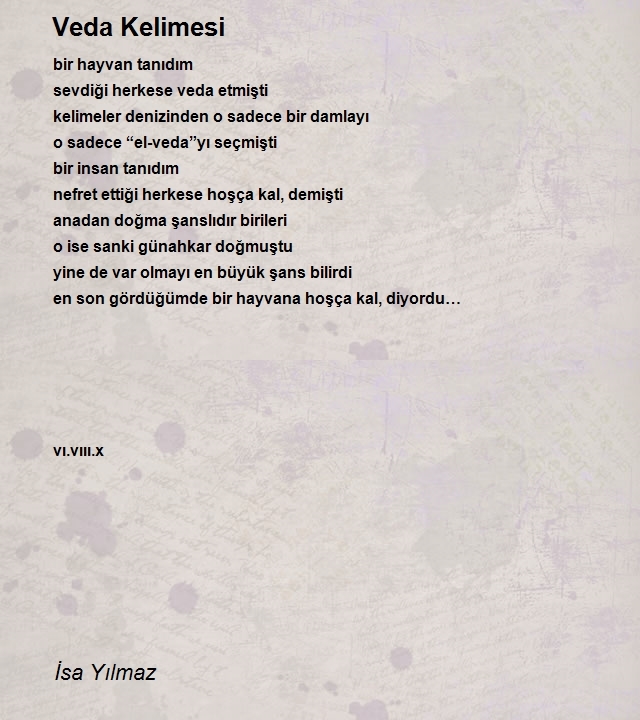 Veda Kelimesi

bir hayvan tanıdım
sevdiği herkese veda etmişti
kelimeler denizinden o sadece bir damlayı
o sadece “el-veda”yı seçmişti
bir insan tanıdım
nefret ettiği herkese hoşça kal, demişti
anadan doğma şanslıdır birileri
o ise sanki günahkar doğmuştu
yine de var olmayı en büyük şans bilirdi
en son gördüğümde bir hayvana hoşça kal, diyordu…

VI.VIII.X

İsa Yılmaz